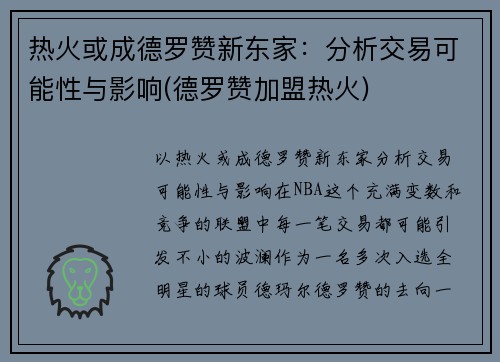 热火或成德罗赞新东家：分析交易可能性与影响(德罗赞加盟热火)

以热火或成德罗赞新东家分析交易可能性与影响在NBA这个充满变数和竞争的联盟中每一笔交易都可能引发不小的波澜作为一名多次入选全明星的球员德玛尔德罗赞的去向一